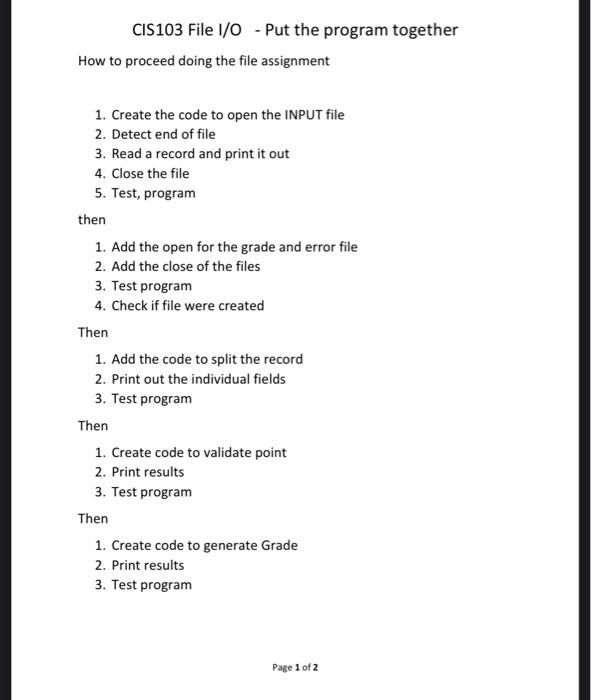 CIS103 File I/O - Put the program together

How to proceed doing the file assignment

1. Create the code to open the INPUT file
2. Detect end of file
3. Read a record and print it out
4. Close the file
5. Test, program

then

1. Add the open for the grade and error file
2. Add the close of the files
3. Test program
4. Check if file were created

Then

1. Add the code to split the record
2. Print out the individual fields
3. Test program

Then

1. Create code to validate point
2. Print results
3. Test program

Then

1. Create code to generate Grade
2. Print results
3. Test program

Page 1 of 2